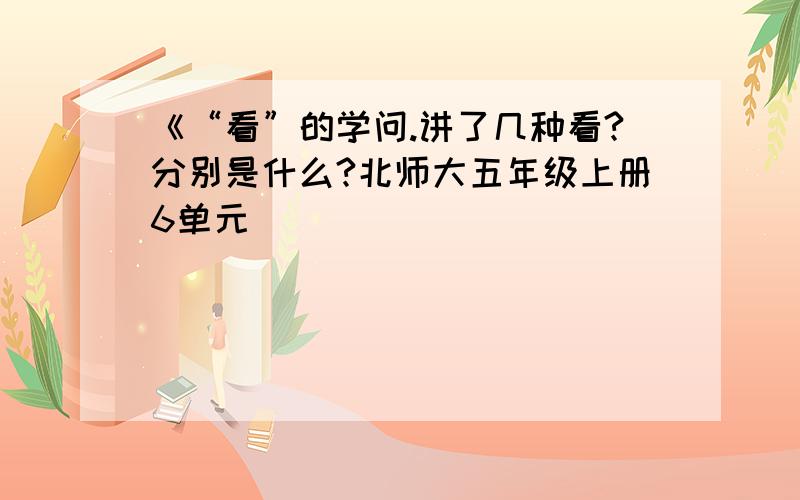 《“看”的学问.讲了几种看?分别是什么?北师大五年级上册6单元